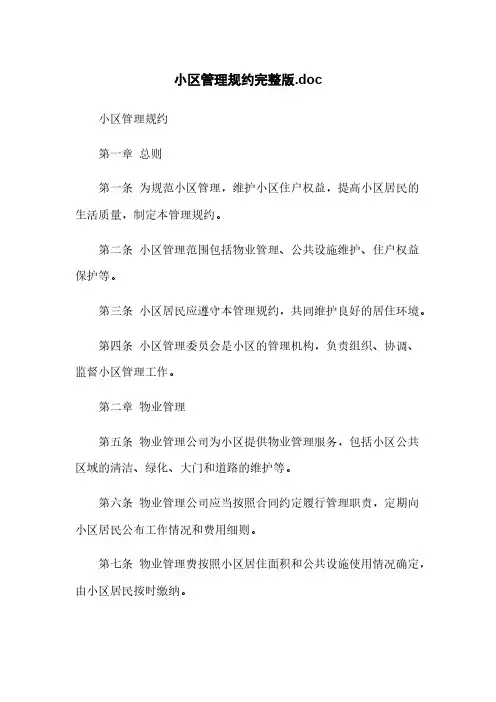 小区管理规约完整版.doc

小区管理规约

第一章 总则

第一条 为规范小区管理，维护小区住户权益，提高小区居民的生活质量，制定本管理规约。

第二条 小区管理范围包括物业管理、公共设施维护、住户权益保护等。

第三条 小区居民应遵守本管理规约，共同维护良好的居住环境。

第四条 小区管理委员会是小区的管理机构，负责组织、协调、监督小区管理工作。

第二章 物业管理

第五条 物业管理公司为小区提供物业管理服务，包括小区公共区域的清洁、绿化、大门和道路的维护等。

第六条 物业管理公司应当按照合同约定履行管理职责，定期向小区居民公布工作情况和费用细则。

第七条 物业管理费按照小区居住面积和公共设施使用情况确定，由小区居民按时缴纳。